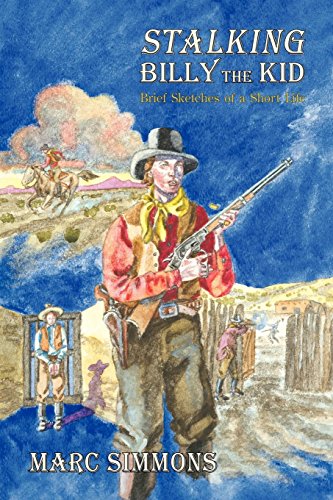 STALKING
BILLY THE KID

Brief Sketches of a Short Life

MARC SIMMONS